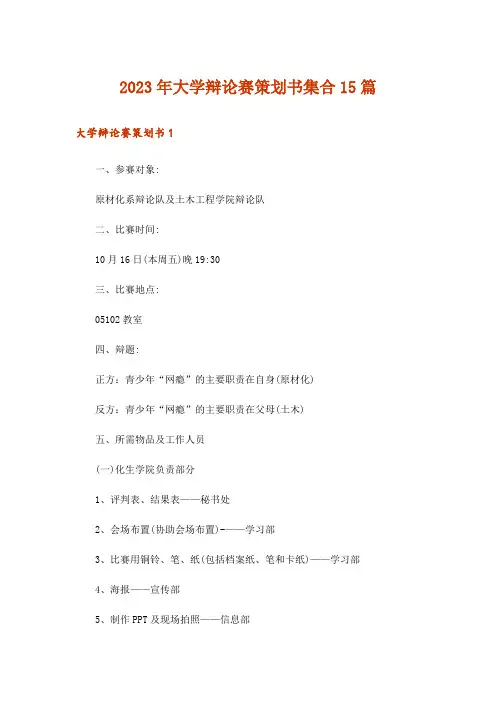 2023年大学辩论赛策划书集合15篇

大学辩论赛策划书1

一、参赛对象:

原材化系辩论队及土木工程学院辩论队

二、比赛时间:

10月16日(本周五)晚19:30

三、比赛地点:

05102教室

四、辩题:

正方:青少年“网瘾”的主要职责在自身(原材化)

反方:青少年“网瘾”的主要职责在父母(土木)

五、所需物品及工作人员

(一)化生学院负责部分

1、评判表、结果表——秘书处

2、会场布置(协助会场布置)-——学习部

3、比赛用铜铃、笔、纸(包括档案纸、笔和卡纸)——学习部

4、海报——宣传部

5、制作PPT及现场拍照——信息部